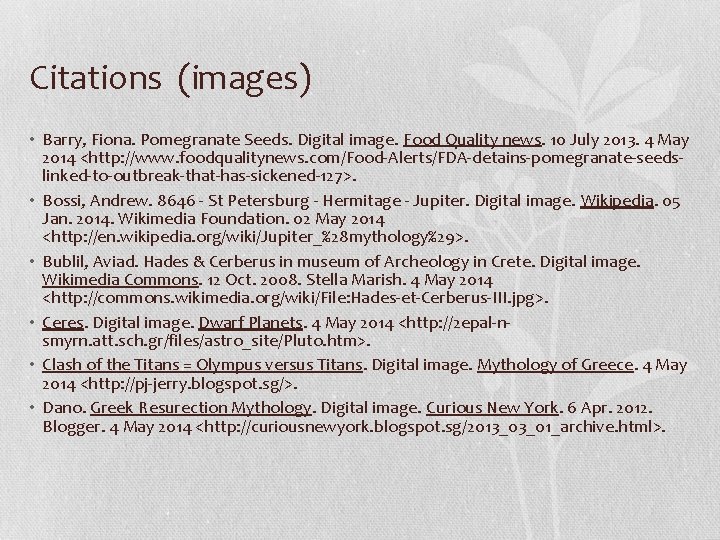 Citations (images)

• Barry, Fiona. Pomegranate Seeds. Digital image. Food Quality news. 10 July 2013. 4 May 2014 <http://www.foodqualitynews.com/Food-Alerts/FDA-detains-pomegranate-seeds-linked-to-outbreak-that-has-sickened-127>.

• Bossi, Andrew. 8646 - St Petersburg - Hermitage - Jupiter. Digital image. Wikipedia. 05 Jan. 2014. Wikimedia Foundation. 02 May 2014 <http://en.wikipedia.org/wiki/Jupiter_%28mythology%29>.

• Bublil, Aviad. Hades & Cerberus in museum of Archeology in Crete. Digital image. Wikimedia Commons. 12 Oct. 2008. Stella Marish. 4 May 2014 <http://commons.wikimedia.org/wiki/File:Hades-et-Cerberus-III.jpg>.

• Ceres. Digital image. Dwarf Planets. 4 May 2014 <http://2epal-n-smyrn.att.sch.gr/files/astro_site/Pluto.htm>.

• Clash of the Titans = Olympus versus Titans. Digital image. Mythology of Greece. 4 May 2014 <http://pj-jerry.blogspot.sg/>.

• Dano. Greek Resurection Mythology. Digital image. Curious New York. 6 Apr. 2012. Blogger. 4 May 2014 <http://curiousnewyork.blogspot.sg/2013_03_01_archive.html>.